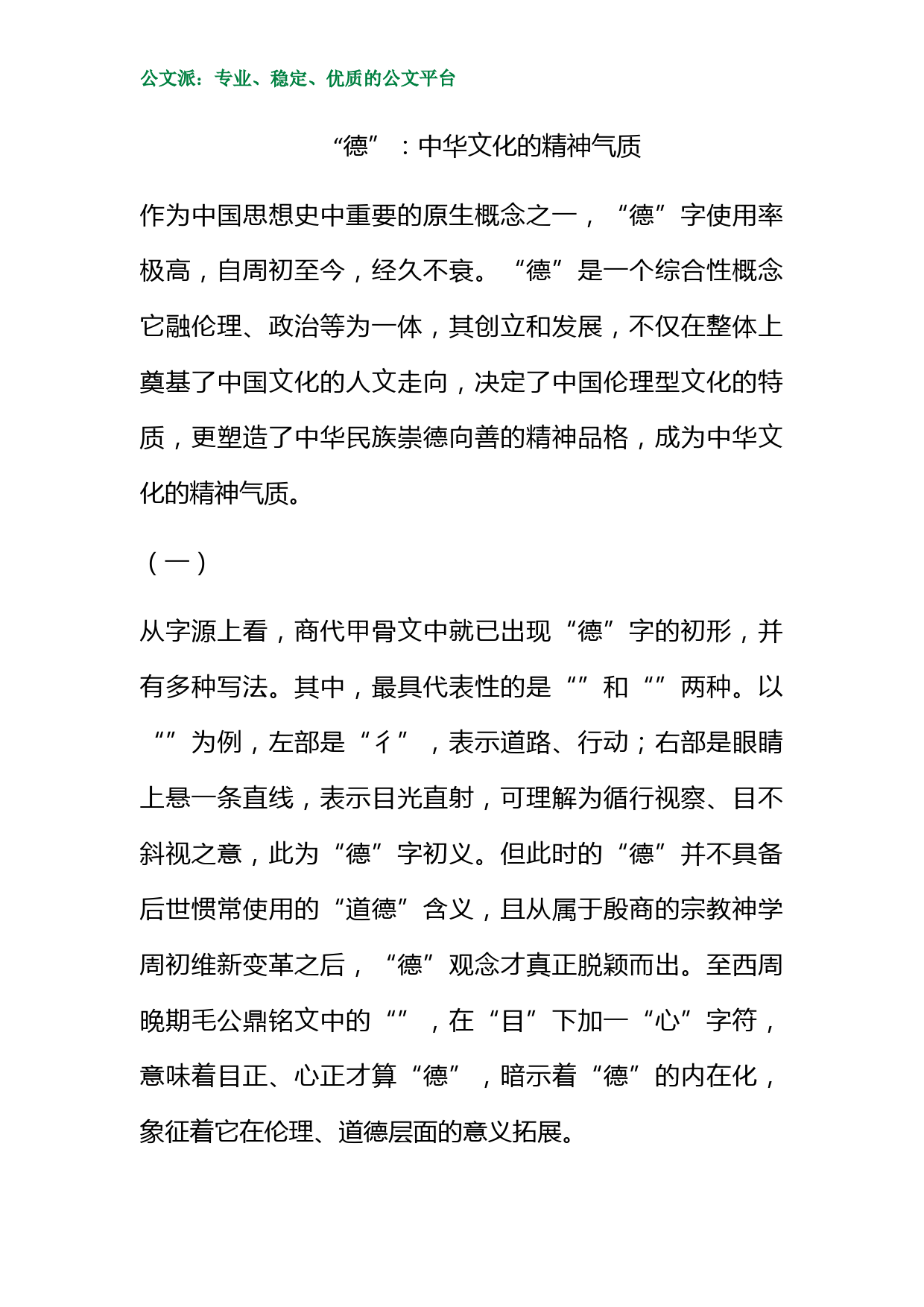 公文派：专业、稳定、优质的公文平台

“德”：中华文化的精神气质

作为中国思想史中重要的原生概念之一，“德”字使用率极高，自周初至今，经久不衰。“德”是一个综合性概念它融伦理、政治等为一体，其创立和发展，不仅在整体上奠基了中国文化的人文走向，决定了中国伦理型文化的特质，更塑造了中华民族崇德向善的精神品格，成为中华文化的精神气质。

（一）

从字源上看，商代甲骨文中就已出现“德”字的初形，并有多种写法。其中，最具代表性的是“”和“”两种。以“”为例，左部是“彳”，表示道路、行动；右部是眼睛上悬一条直线，表示目光直射，可理解为循行视察、目不斜视之意，此为“德”字初义。但此时的“德”并不具备后世惯常使用的“道德”含义，且从属于殷商的宗教神学周初维新变革之后，“德”观念才真正脱颖而出。至西周晚期毛公鼎铭文中的“”，在“目”下加一“心”字符，意味着目正、心正才算“德”，暗示着“德”的内在化，象征着它在伦理、道德层面的意义拓展。